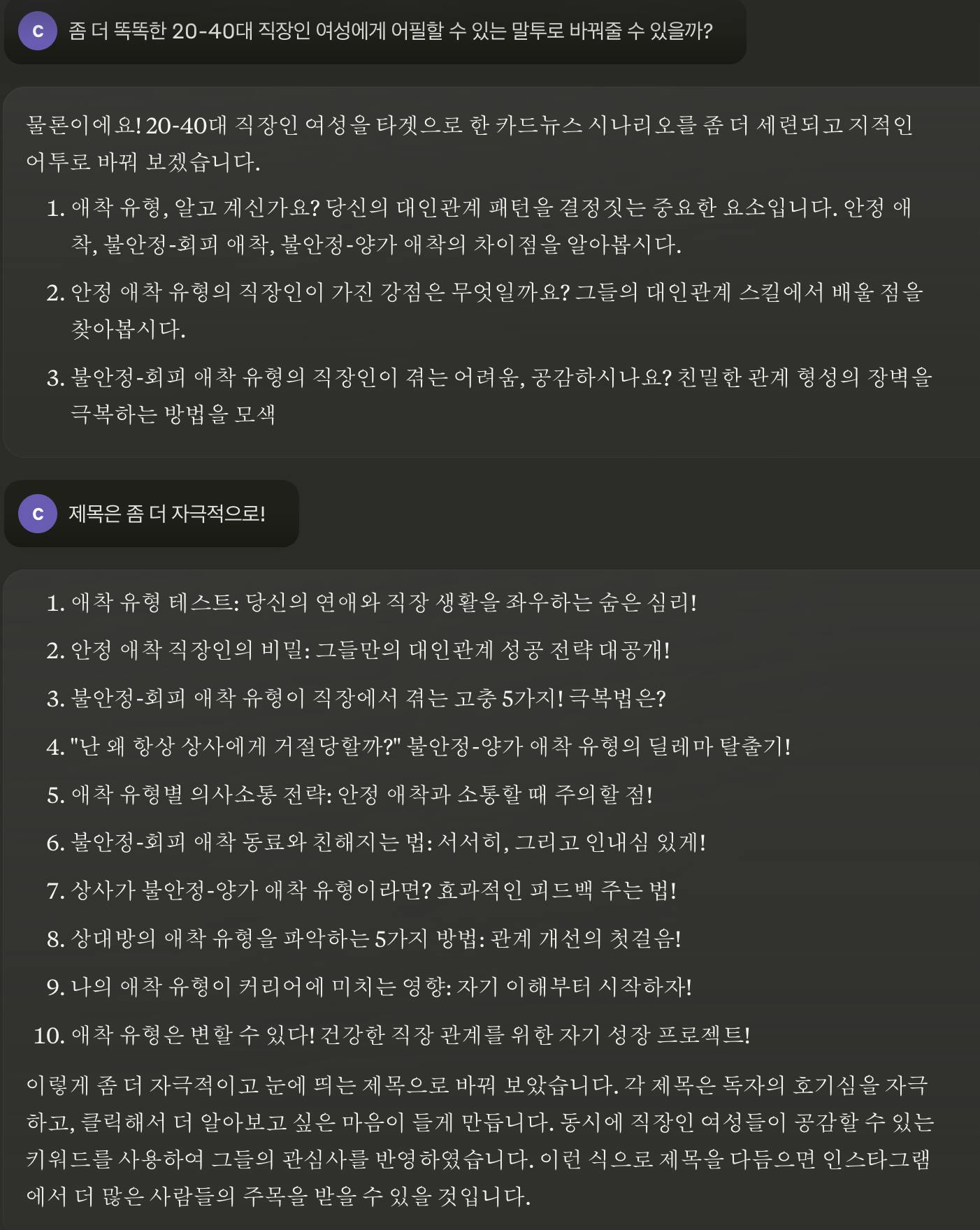 C 좀 더 똑똑한 20-40대 직장인 여성에게 어필할 수 있는 말투로 바꿔줄 수 있을까?

물론이에요! 20-40대 직장인 여성을 타겟으로 한 카드뉴스 시나리오를 좀 더 세련되고 지적인 어투로 바꿔 보겠습니다.

1. 애착 유형, 알고 계신가요? 당신의 대인관계 패턴을 결정짓는 중요한 요소입니다. 안정 애착, 불안정-회피 애착, 불안정-양가 애착의 차이점을 알아봅시다.
2. 안정 애착 유형의 직장인이 가진 강점은 무엇일까요? 그들의 대인관계 스킬에서 배울 점을 찾아봅시다.
3. 불안정-회피 애착 유형의 직장인이 겪는 어려움, 공감하시나요? 친밀한 관계 형성의 장벽을 극복하는 방법을 모색

C 제목은 좀 더 자극적으로!

1. 애착 유형 테스트: 당신의 연애와 직장 생활을 좌우하는 숨은 심리!
2. 안정 애착 직장인의 비밀: 그들만의 대인관계 성공 전략 대공개!
3. 불안정-회피 애착 유형이 직장에서 겪는 고충 5가지! 극복법은?
4. "난 왜 항상 상사에게 거절당할까?" 불안정-양가 애착 유형의 딜레마 탈출기!
5. 애착 유형별 의사소통 전략: 안정 애착과 소통할 때 주의할 점!
6. 불안정-회피 애착 동료와 친해지는 법: 서서히, 그리고 인내심 있게!
7. 상사가 불안정-양가 애착 유형이라면? 효과적인 피드백 주는 법!
8. 상대방의 애착 유형을 파악하는 5가지 방법: 관계 개선의 첫걸음!
9. 나의 애착 유형이 커리어에 미치는 영향: 자기 이해부터 시작하자!
10. 애착 유형은 변할 수 있다! 건강한 직장 관계를 위한 자기 성장 프로젝트!

이렇게 좀 더 자극적이고 눈에 띄는 제목으로 바꿔 보았습니다. 각 제목은 독자의 호기심을 자극하고, 클릭해서 더 알아보고 싶은 마음이 들게 만듭니다. 동시에 직장인 여성들이 공감할 수 있는 키워드를 사용하여 그들의 관심사를 반영하였습니다. 이런 식으로 제목을 다듬으면 인스타그램에서 더 많은 사람들의 주목을 받을 수 있을 것입니다.